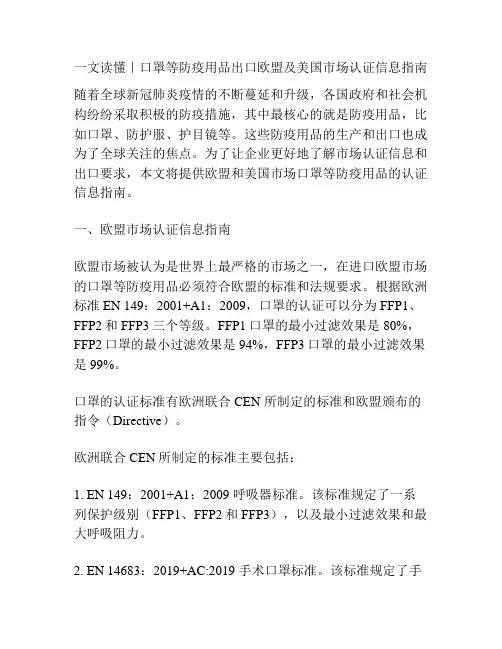 一文读懂丨口罩等防疫用品出口欧盟及美国市场认证信息指南

随着全球新冠肺炎疫情的不断蔓延和升级，各国政府和社会机构纷纷采取积极的防疫措施，其中最核心的就是防疫用品，比如口罩、防护服、护目镜等。这些防疫用品的生产和出口也成为了全球关注的焦点。为了让企业更好地了解市场认证信息和出口要求，本文将提供欧盟和美国市场口罩等防疫用品的认证信息指南。

一、欧盟市场认证信息指南

欧盟市场被认为是世界上最严格的市场之一，在进口欧盟市场的口罩等防疫用品必须符合欧盟的标准和法规要求。根据欧洲标准 EN 149：2001+A1：2009，口罩的认证可以分为 FFP1、FFP2 和 FFP3 三个等级。FFP1 口罩的最小过滤效果是 80%，FFP2 口罩的最小过滤效果是 94%，FFP3 口罩的最小过滤效果是 99%。

口罩的认证标准有欧洲联合 CEN 所制定的标准和欧盟颁布的指令（Directive）。

欧洲联合 CEN 所制定的标准主要包括：

1. EN 149：2001+A1：2009 呼吸器标准。该标准规定了一系列保护级别（FFP1、FFP2 和 FFP3），以及最小过滤效果和最大呼吸阻力。

2. EN 14683：2019+AC:2019 手术口罩标准。该标准规定了手